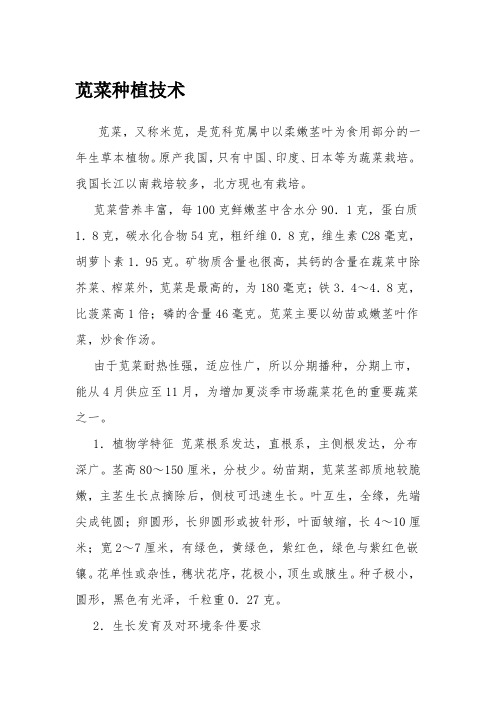 苋菜种植技术

苋菜，又称米苋，是苋科苋属中以柔嫩茎叶为食用部分的一年生草本植物。原产我国，只有中国、印度、日本等为蔬菜栽培。我国长江以南栽培较多，北方现也有栽培。

苋菜营养丰富，每100克鲜嫩茎中含水分90．1克，蛋白质1．8克，碳水化合物54克，粗纤维0．8克，维生素C28毫克，胡萝卜素1．95克。矿物质含量也很高，其钙的含量在蔬菜中除芥菜、榨菜外，苋菜是最高的，为180毫克；铁3．4～4．8克，比菠菜高1倍；磷的含量46毫克。苋菜主要以幼苗或嫩茎叶作菜，炒食作汤。

由于苋菜耐热性强，适应性广，所以分期播种，分期上市，能从4月供应至11月，为增加夏淡季市场蔬菜花色的重要蔬菜之一。

1．植物学特征 苋菜根系发达，直根系，主侧根发达，分布深广。茎高80～150厘米，分枝少。幼苗期，苋菜茎部质地较脆嫩，主茎生长点摘除后，侧枝可迅速生长。叶互生，全缘，先端尖成钝圆；卵圆形，长卵圆形或披针形，叶面皱缩，长4～10厘米；宽2～7厘米，有绿色，黄绿色，紫红色，绿色与紫红色嵌镶。花单性或杂性，穗状花序，花极小，顶生或腋生。种子极小，圆形，黑色有光泽，千粒重0．27克。

2．生长发育及对环境条件要求